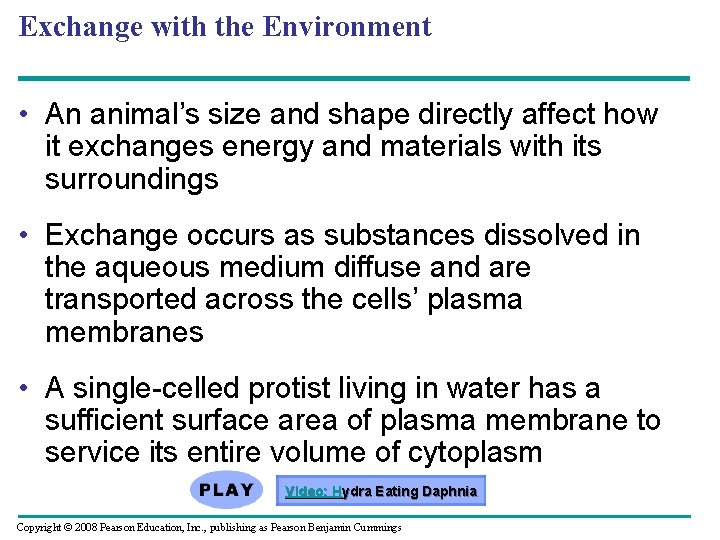 Exchange with the Environment

• An animal's size and shape directly affect how it exchanges energy and materials with its surroundings

• Exchange occurs as substances dissolved in the aqueous medium diffuse and are transported across the cells' plasma membranes

• A single-celled protist living in water has a sufficient surface area of plasma membrane to service its entire volume of cytoplasm

PLAY

Video: Hydra Eating Daphnia

Copyright © 2008 Pearson Education, Inc., publishing as Pearson Benjamin Cummings